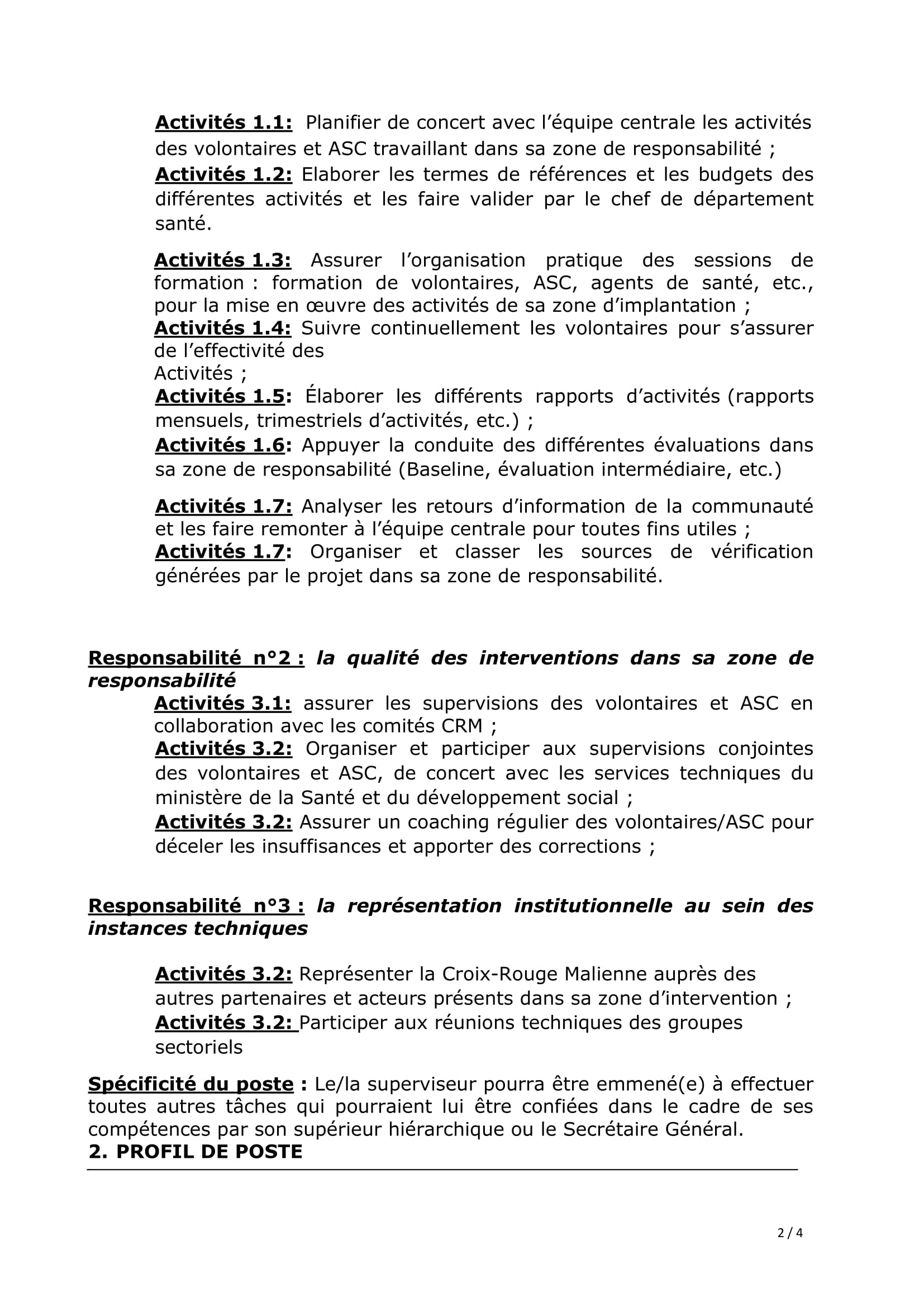 Activités 1.1: Planifier de concert avec l’équipe centrale les activités des volontaires et ASC travaillant dans sa zone de responsabilité ;
Activités 1.2: Elaborer les termes de références et les budgets des différentes activités et les faire valider par le chef de département santé.

Activités 1.3: Assurer l’organisation pratique des sessions de formation : formation de volontaires, ASC, agents de santé, etc., pour la mise en œuvre des activités de sa zone d’implantation ;
Activités 1.4: Suivre continuellement les volontaires pour s’assurer de l’effectivité des
Activités ;
Activités 1.5: Élaborer les différents rapports d’activités (rapports mensuels, trimestriels d’activités, etc.) ;
Activités 1.6: Appuyer la conduite des différentes évaluations dans sa zone de responsabilité (Baseline, évaluation intermédiaire, etc.)

Activités 1.7: Analyser les retours d’information de la communauté et les faire remonter à l’équipe centrale pour toutes fins utiles ;
Activités 1.7: Organiser et classer les sources de vérification générées par le projet dans sa zone de responsabilité.

Responsabilité n°2 : la qualité des interventions dans sa zone de responsabilité
Activités 3.1: assurer les supervisions des volontaires et ASC en collaboration avec les comités CRM ;
Activités 3.2: Organiser et participer aux supervisions conjointes des volontaires et ASC, de concert avec les services techniques du ministère de la Santé et du développement social ;
Activités 3.2: Assurer un coaching régulier des volontaires/ASC pour déceler les insuffisances et apporter des corrections ;

Responsabilité n°3 : la représentation institutionnelle au sein des instances techniques

Activités 3.2: Représenter la Croix-Rouge Malienne auprès des autres partenaires et acteurs présents dans sa zone d’intervention ;
Activités 3.2: Participer aux réunions techniques des groupes sectoriels

Spécificité du poste : Le/la superviseur pourra être emmené(e) à effectuer toutes autres tâches qui pourraient lui être confiées dans le cadre de ses compétences par son supérieur hiérarchique ou le Secrétaire Général.
2. PROFIL DE POSTE

2 / 4